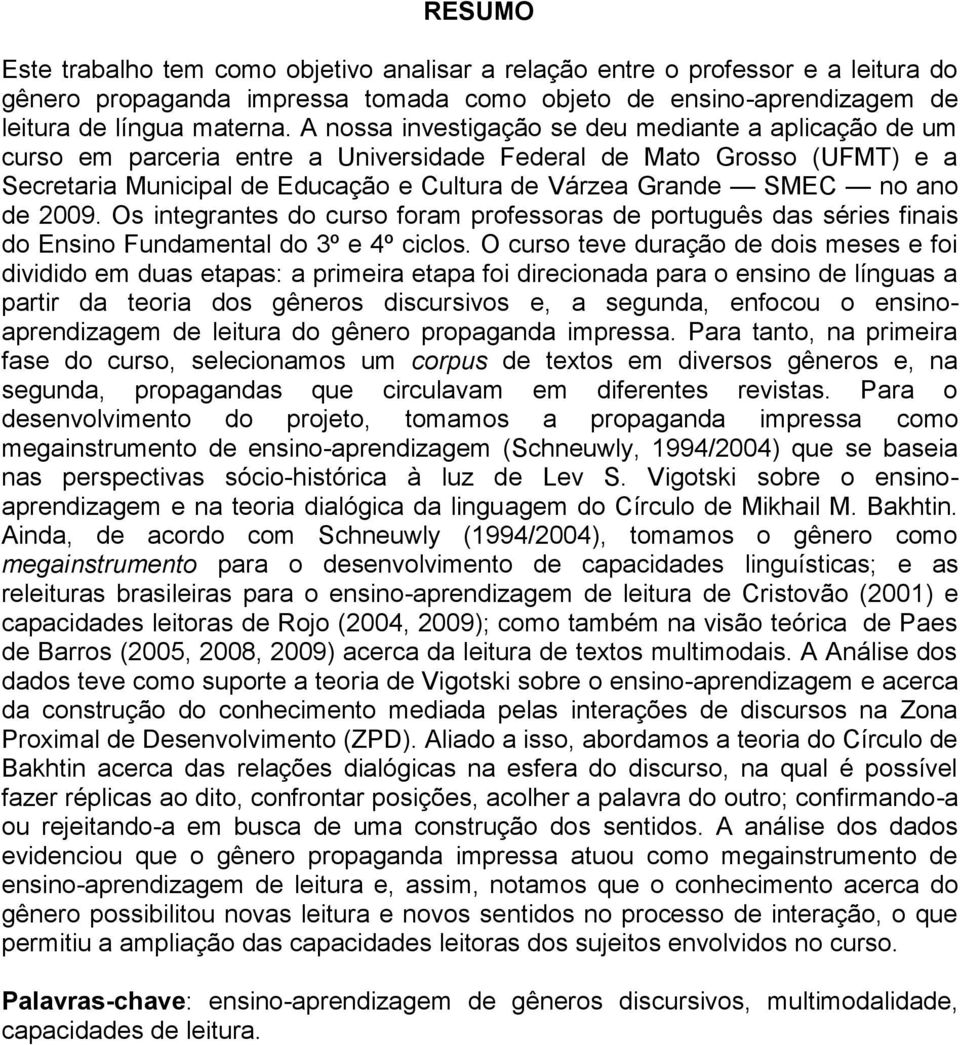 RESUMO

Este trabalho tem como objetivo analisar a relação entre o professor e a leitura do gênero propaganda impressa tomada como objeto de ensino-aprendizagem de leitura de língua materna. A nossa investigação se deu mediante a aplicação de um curso em parceria entre a Universidade Federal de Mato Grosso (UFMT) e a Secretaria Municipal de Educação e Cultura de Várzea Grande — SMEC — no ano de 2009. Os integrantes do curso foram professoras de português das séries finais do Ensino Fundamental do 3º e 4º ciclos. O curso teve duração de dois meses e foi dividido em duas etapas: a primeira etapa foi direcionada para o ensino de línguas a partir da teoria dos gêneros discursivos e, a segunda, enfocou o ensino-aprendizagem de leitura do gênero propaganda impressa. Para tanto, na primeira fase do curso, selecionamos um corpus de textos em diversos gêneros e, na segunda, propagandas que circulavam em diferentes revistas. Para o desenvolvimento do projeto, tomamos a propaganda impressa como megainstrumento de ensino-aprendizagem (Schneuwly, 1994/2004) que se baseia nas perspectivas sócio-histórica à luz de Lev S. Vigotski sobre o ensino-aprendizagem e na teoria dialógica da linguagem do Círculo de Mikhail M. Bakhtin. Ainda, de acordo com Schneuwly (1994/2004), tomamos o gênero como megainstrumento para o desenvolvimento de capacidades linguísticas; e as releituras brasileiras para o ensino-aprendizagem de leitura de Cristovão (2001) e capacidades leitoras de Rojo (2004, 2009); como também na visão teórica de Paes de Barros (2005, 2008, 2009) acerca da leitura de textos multimodais. A Análise dos dados teve como suporte a teoria de Vigotski sobre o ensino-aprendizagem e acerca da construção do conhecimento mediada pelas interações de discursos na Zona Proximal de Desenvolvimento (ZPD). Aliado a isso, abordamos a teoria do Círculo de Bakhtin acerca das relações dialógicas na esfera do discurso, na qual é possível fazer réplicas ao dito, confrontar posições, acolher a palavra do outro; confirmando-a ou rejeitando-a em busca de uma construção dos sentidos. A análise dos dados evidenciou que o gênero propaganda impressa atuou como megainstrumento de ensino-aprendizagem de leitura e, assim, notamos que o conhecimento acerca do gênero possibilitou novas leitura e novos sentidos no processo de interação, o que permitiu a ampliação das capacidades leitoras dos sujeitos envolvidos no curso.

Palavras-chave: ensino-aprendizagem de gêneros discursivos, multimodalidade, capacidades de leitura.